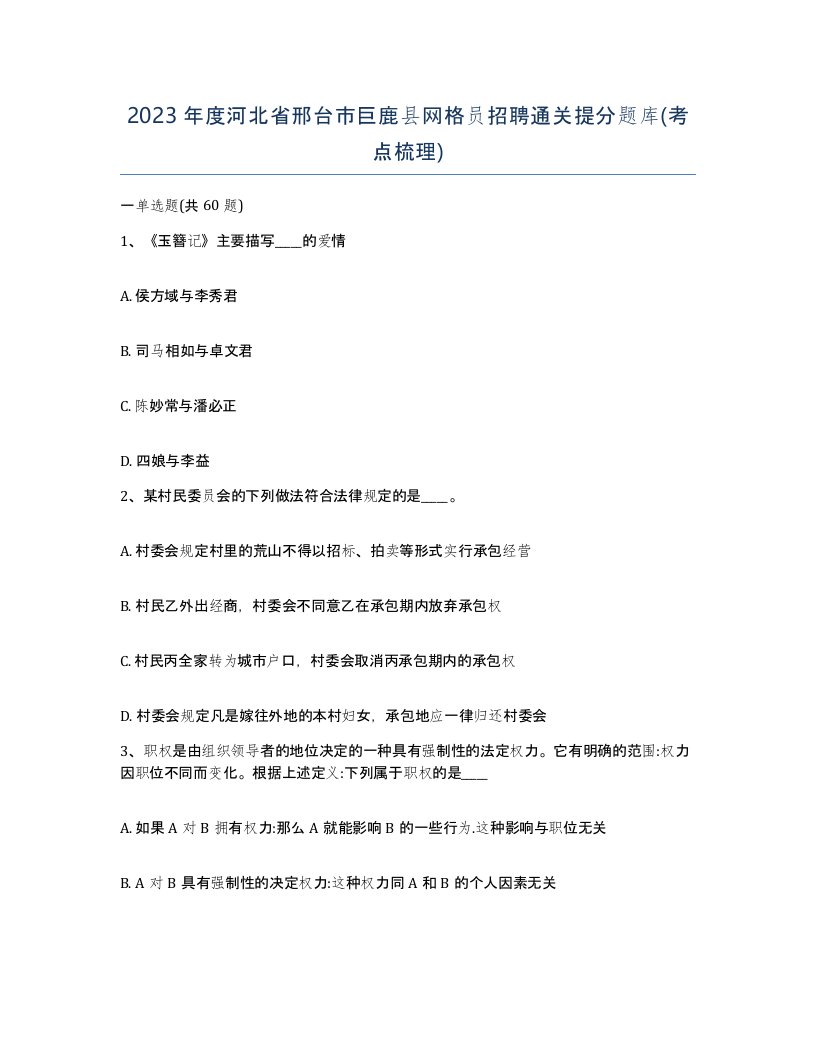 2023年度河北省邢台市巨鹿县网格员招聘通关提分题库(考点梳理)

一单选题(共60题)

1、《玉簪记》主要描写____的爱情

A. 侯方域与李秀君

B. 司马相如与卓文君

C. 陈妙常与潘必正

D. 四娘与李益

2、某村民委员会的下列做法符合法律规定的是____。

A. 村委会规定村里的荒山不得以招标、拍卖等形式实行承包经营

B. 村民乙外出经商，村委会不同意乙在承包期内放弃承包权

C. 村民丙全家转为城市户口，村委会取消丙承包期内的承包权

D. 村委会规定凡是嫁往外地的本村妇女，承包地应一律归还村委会

3、职权是由组织领导者的地位决定的一种具有强制性的法定权力。它有明确的范围:权力因职位不同而变化。根据上述定义:下列属于职权的是____

A. 如果A对B拥有权力:那么A就能影响B的一些行为.这种影响与职位无关

B. A对B具有强制性的决定权力:这种权力同A和B的个人因素无关